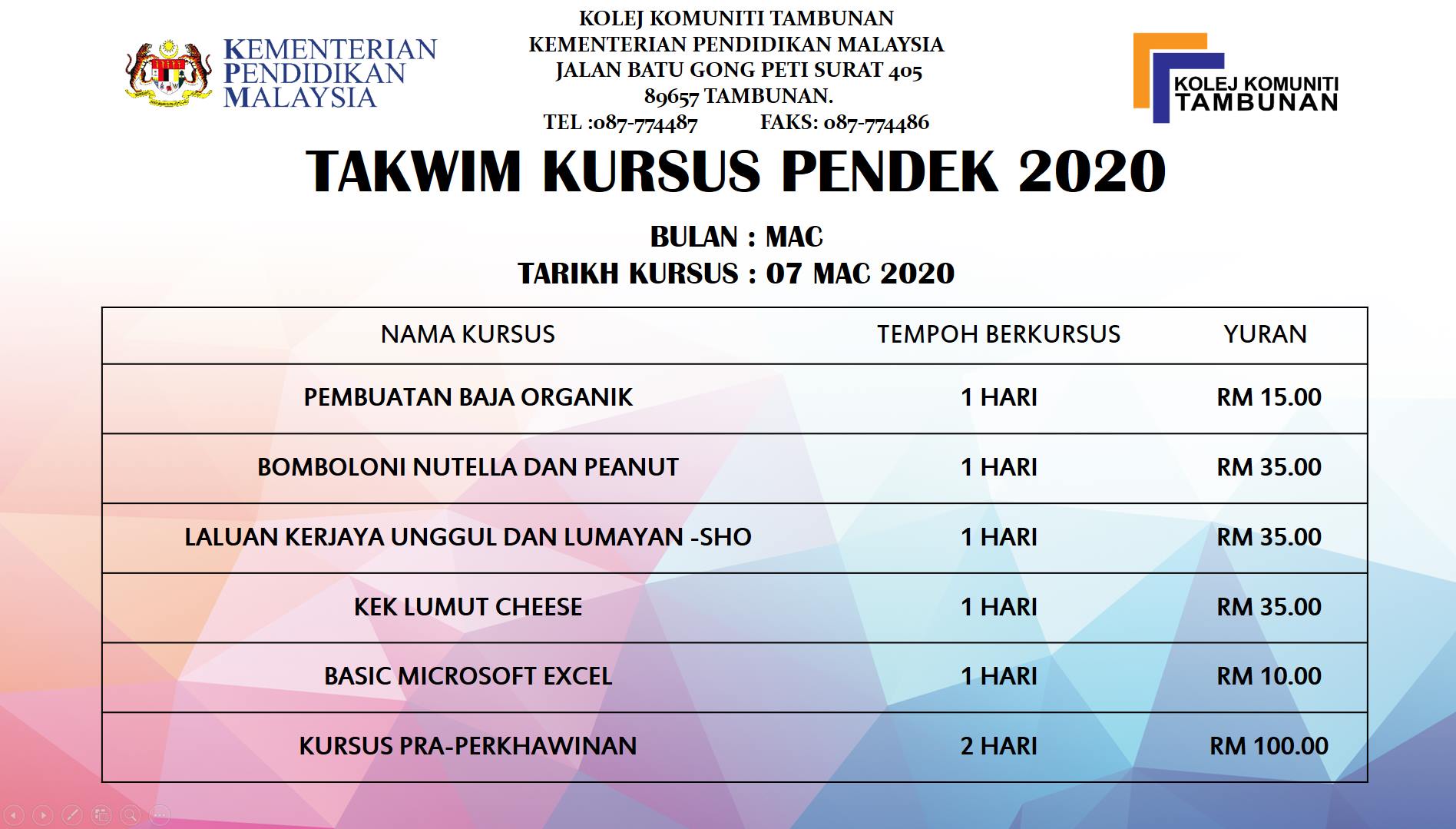 KEMENTERIAN
PENDIDIKAN
MALAYSIA

KOLEJ KOMUNITI TAMBUNAN
KEMENTERIAN PENDIDIKAN MALAYSIA
JALAN BATU GONG PETI SURAT 405
89657 TAMBUNAN.
TEL :087-774487 FAKS: 087-774486

KOLEJ KOMUNITI
TAMBUNAN

TAKWIM KURSUS PENDEK 2020

BULAN : MAC
TARIKH KURSUS : 07 MAC 2020

| NAMA KURSUS | TEMPOH BERKURSUS | YURAN |
|---|---|---|
| PEMBUATAN BAJA ORGANIK | 1 HARI | RM 15.00 |
| BOMBOLONI NUTELLA DAN PEANUT | 1 HARI | RM 35.00 |
| LALUAN KERJAYA UNGGUL DAN LUMAYAN -SHO | 1 HARI | RM 35.00 |
| KEK LUMUT CHEESE | 1 HARI | RM 35.00 |
| BASIC MICROSOFT EXCEL | 1 HARI | RM 10.00 |
| KURSUS PRA-PERKHAWINAN | 2 HARI | RM 100.00 |